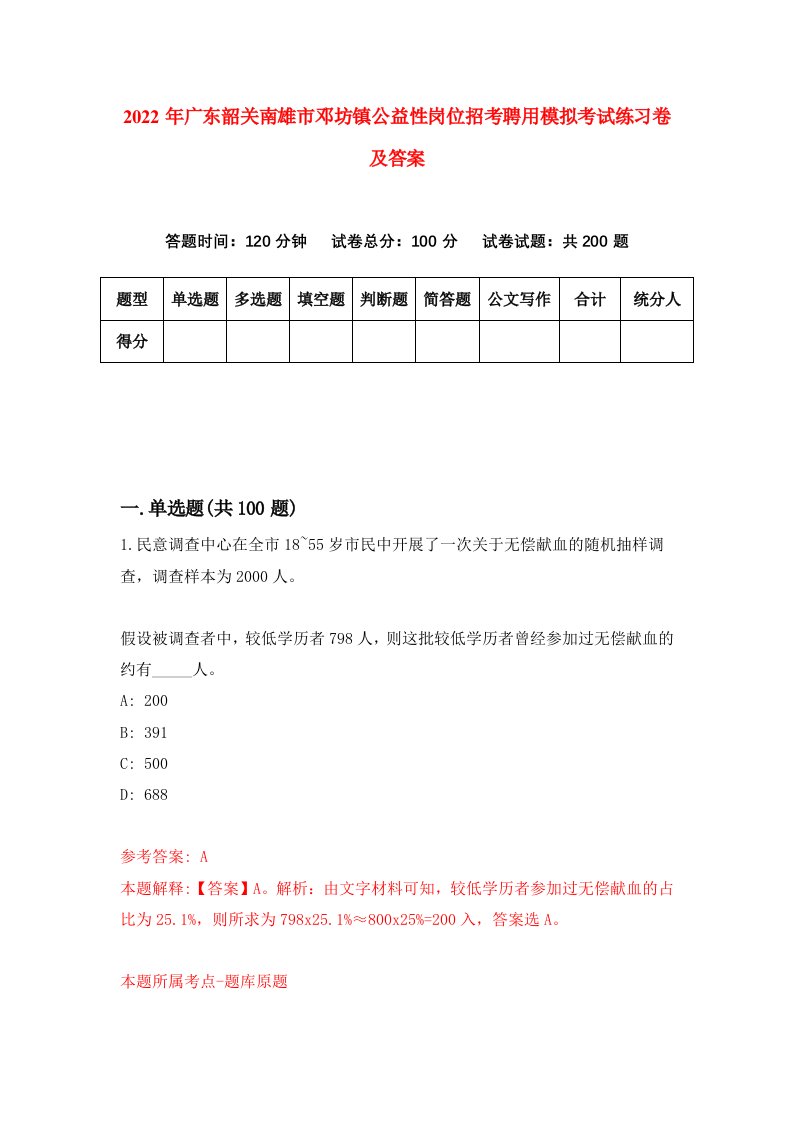 2022年广东韶关南雄市邓坊镇公益性岗位招考聘用模拟考试练习卷及答案

答题时间：120分钟　试卷总分：100分　试卷试题：共200题

| 题型 | 单选题 | 多选题 | 填空题 | 判断题 | 简答题 | 公文写作 | 合计 | 统分人 |
|---|---|---|---|---|---|---|---|---|
| 得分 | | | | | | | | |

一.单选题(共100题)

1.民意调查中心在全市18~55岁市民中开展了一次关于无偿献血的随机抽样调查，调查样本为2000人。

假设被调查者中，较低学历者798人，则这批较低学历者曾经参加过无偿献血的约有_____人。

A: 200

B: 391

C: 500

D: 688

参考答案: A

本题解释:【答案】A。解析：由文字材料可知，较低学历者参加过无偿献血的占比为25.1%，则所求为798x25.1%≈800x25%=200入，答案选A。

本题所属考点-题库原题